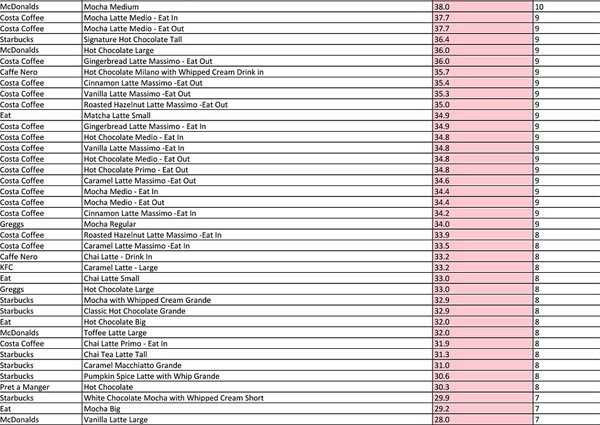 | McDonalds | Mocha Medium | 38.0 | 10 |
|---|---|---|---|
| Costa Coffee | Mocha Latte Medio - Eat In | 37.7 | 9 |
| Costa Coffee | Mocha Latte Medio - Eat Out | 37.7 | 9 |
| Starbucks | Signature Hot Chocolate Tall | 36.4 | 9 |
| McDonalds | Hot Chocolate Large | 36.0 | 9 |
| Costa Coffee | Gingerbread Latte Massimo - Eat Out | 36.0 | 9 |
| Caffe Nero | Hot Chocolate Milano with Whipped Cream Drink in | 35.7 | 9 |
| Costa Coffee | Cinnamon Latte Massimo -Eat Out | 35.4 | 9 |
| Costa Coffee | Vanilla Latte Massimo -Eat Out | 35.3 | 9 |
| Costa Coffee | Roasted Hazelnut Latte Massimo -Eat Out | 35.0 | 9 |
| Eat | Matcha Latte Small | 34.9 | 9 |
| Costa Coffee | Gingerbread Latte Massimo - Eat In | 34.9 | 9 |
| Costa Coffee | Hot Chocolate Medio - Eat In | 34.8 | 9 |
| Costa Coffee | Vanilla Latte Massimo -Eat In | 34.8 | 9 |
| Costa Coffee | Hot Chocolate Medio - Eat Out | 34.8 | 9 |
| Costa Coffee | Hot Chocolate Primo - Eat Out | 34.8 | 9 |
| Costa Coffee | Caramel Latte Massimo -Eat Out | 34.6 | 9 |
| Costa Coffee | Mocha Medio - Eat In | 34.4 | 9 |
| Costa Coffee | Mocha Medio - Eat Out | 34.4 | 9 |
| Costa Coffee | Cinnamon Latte Massimo -Eat In | 34.2 | 9 |
| Greggs | Mocha Regular | 34.0 | 9 |
| Costa Coffee | Roasted Hazelnut Latte Massimo -Eat In | 33.9 | 8 |
| Costa Coffee | Caramel Latte Massimo -Eat In | 33.5 | 8 |
| Caffe Nero | Chai Latte - Drink In | 33.2 | 8 |
| KFC | Caramel Latte - Large | 33.2 | 8 |
| Eat | Chai Latte Small | 33.0 | 8 |
| Greggs | Hot Chocolate Large | 33.0 | 8 |
| Starbucks | Mocha with Whipped Cream Grande | 32.9 | 8 |
| Starbucks | Classic Hot Chocolate Grande | 32.9 | 8 |
| Eat | Hot Chocolate Big | 32.0 | 8 |
| McDonalds | Toffee Latte Large | 32.0 | 8 |
| Costa Coffee | Chai Latte Primo - Eat In | 31.9 | 8 |
| Starbucks | Chai Tea Latte Tall | 31.3 | 8 |
| Starbucks | Caramel Macchiatto Grande | 31.0 | 8 |
| Starbucks | Pumpkin Spice Latte with Whip Grande | 30.6 | 8 |
| Pret a Manger | Hot Chocolate | 30.3 | 8 |
| Starbucks | White Chocolate Mocha with Whipped Cream Short | 29.9 | 7 |
| Eat | Mocha Big | 29.2 | 7 |
| McDonalds | Vanilla Latte Large | 28.0 | 7 |